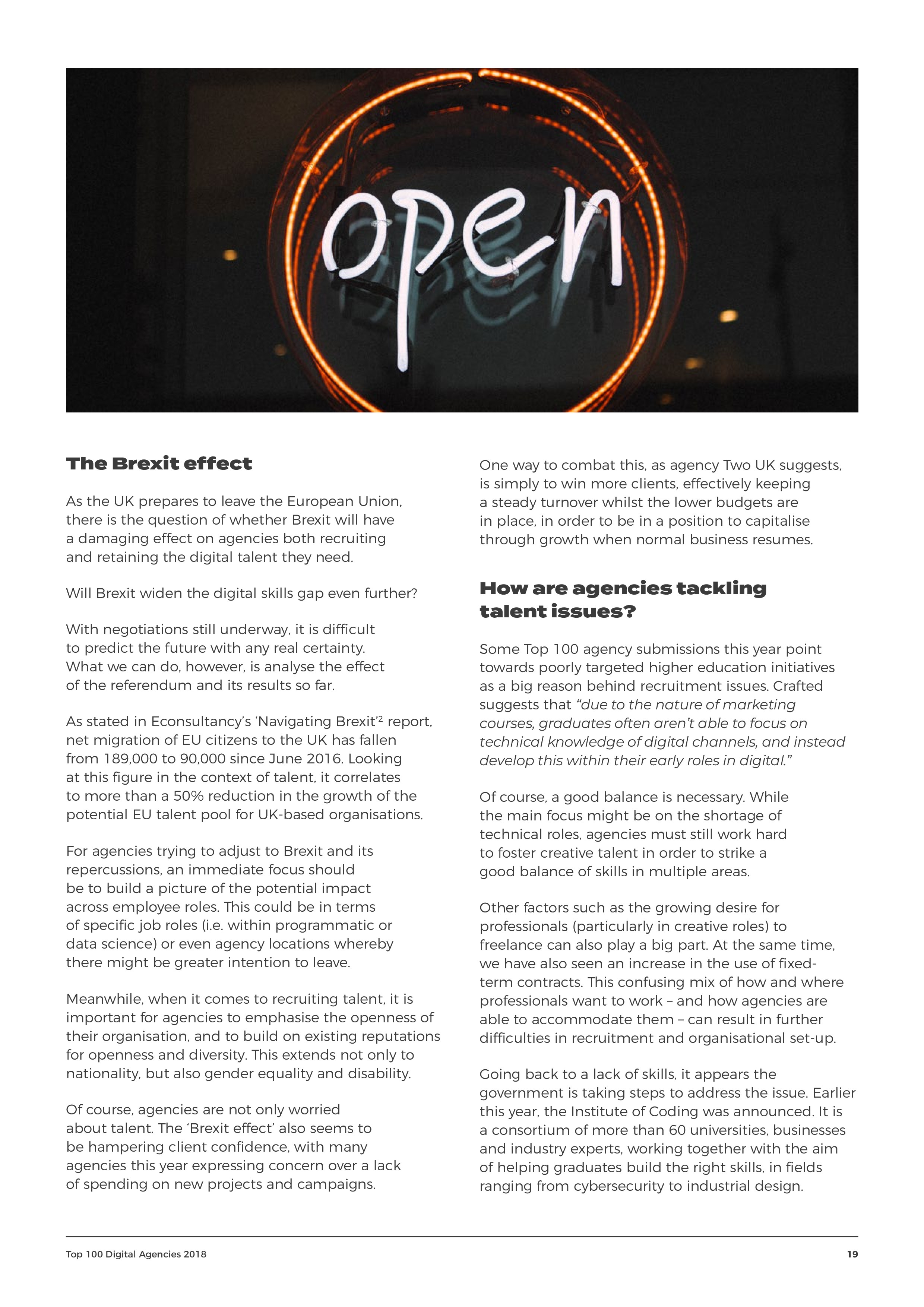 open

The Brexit effect

As the UK prepares to leave the European Union, there is the question of whether Brexit will have a damaging effect on agencies both recruiting and retaining the digital talent they need.

Will Brexit widen the digital skills gap even further?

With negotiations still underway, it is difficult to predict the future with any real certainty. What we can do, however, is analyse the effect of the referendum and its results so far.

As stated in Econsultancy's 'Navigating Brexit'$^2$ report, net migration of EU citizens to the UK has fallen from 189,000 to 90,000 since June 2016. Looking at this figure in the context of talent, it correlates to more than a 50% reduction in the growth of the potential EU talent pool for UK-based organisations.

For agencies trying to adjust to Brexit and its repercussions, an immediate focus should be to build a picture of the potential impact across employee roles. This could be in terms of specific job roles (i.e. within programmatic or data science) or even agency locations whereby there might be greater intention to leave.

Meanwhile, when it comes to recruiting talent, it is important for agencies to emphasise the openness of their organisation, and to build on existing reputations for openness and diversity. This extends not only to nationality, but also gender equality and disability.

Of course, agencies are not only worried about talent. The 'Brexit effect' also seems to be hampering client confidence, with many agencies this year expressing concern over a lack of spending on new projects and campaigns.

One way to combat this, as agency Two UK suggests, is simply to win more clients, effectively keeping a steady turnover whilst the lower budgets are in place, in order to be in a position to capitalise through growth when normal business resumes.

How are agencies tackling talent issues?

Some Top 100 agency submissions this year point towards poorly targeted higher education initiatives as a big reason behind recruitment issues. Crafted suggests that "due to the nature of marketing courses, graduates often aren't able to focus on technical knowledge of digital channels, and instead develop this within their early roles in digital."

Of course, a good balance is necessary. While the main focus might be on the shortage of technical roles, agencies must still work hard to foster creative talent in order to strike a good balance of skills in multiple areas.

Other factors such as the growing desire for professionals (particularly in creative roles) to freelance can also play a big part. At the same time, we have also seen an increase in the use of fixed-term contracts. This confusing mix of how and where professionals want to work – and how agencies are able to accommodate them – can result in further difficulties in recruitment and organisational set-up.

Going back to a lack of skills, it appears the government is taking steps to address the issue. Earlier this year, the Institute of Coding was announced. It is a consortium of more than 60 universities, businesses and industry experts, working together with the aim of helping graduates build the right skills, in fields ranging from cybersecurity to industrial design.

Top 100 Digital Agencies 2018

19